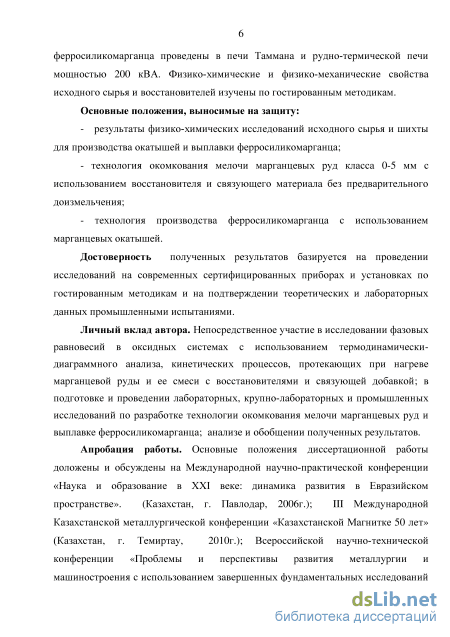 6

ферросиликомарганца проведены в печи Таммана и рудно-термической печи мощностью 200 кВА. Физико-химические и физико-механические свойства исходного сырья и восстановителей изучены по гостированным методикам.

Основные положения, выносимые на защиту:

- результаты физико-химических исследований исходного сырья и шихты для производства окатышей и выплавки ферросиликомарганца;

- технология окомкования мелочи марганцевых руд класса 0-5 мм с использованием восстановителя и связующего материала без предварительного доизмельчения;

- технология производства ферросиликомарганца с использованием марганцевых окатышей.

Достоверность полученных результатов базируется на проведении исследований на современных сертифицированных приборах и установках по гостированным методикам и на подтверждении теоретических и лабораторных данных промышленными испытаниями.

Личный вклад автора. Непосредственное участие в исследовании фазовых равновесий в оксидных системах с использованием термодинамически-диаграммного анализа, кинетических процессов, протекающих при нагреве марганцевой руды и ее смеси с восстановителями и связующей добавкой; в подготовке и проведении лабораторных, крупно-лабораторных и промышленных исследований по разработке технологии окомкования мелочи марганцевых руд и выплавке ферросиликомарганца; анализе и обобщении полученных результатов.

Апробация работы. Основные положения диссертационной работы доложены и обсуждены на Международной научно-практической конференции «Наука и образование в XXI веке: динамика развития в Евразийском пространстве». (Казахстан, г. Павлодар, 2006г.); III Международной Казахстанской металлургической конференции «Казахстанской Магнитке 50 лет» (Казахстан, г. Темиртау, 2010г.); Всероссийской научно-технической конференции «Проблемы и перспективы развития металлургии и машиностроения с использованием завершенных фундаментальных исследований

dsLib.net
библиотека диссертаций